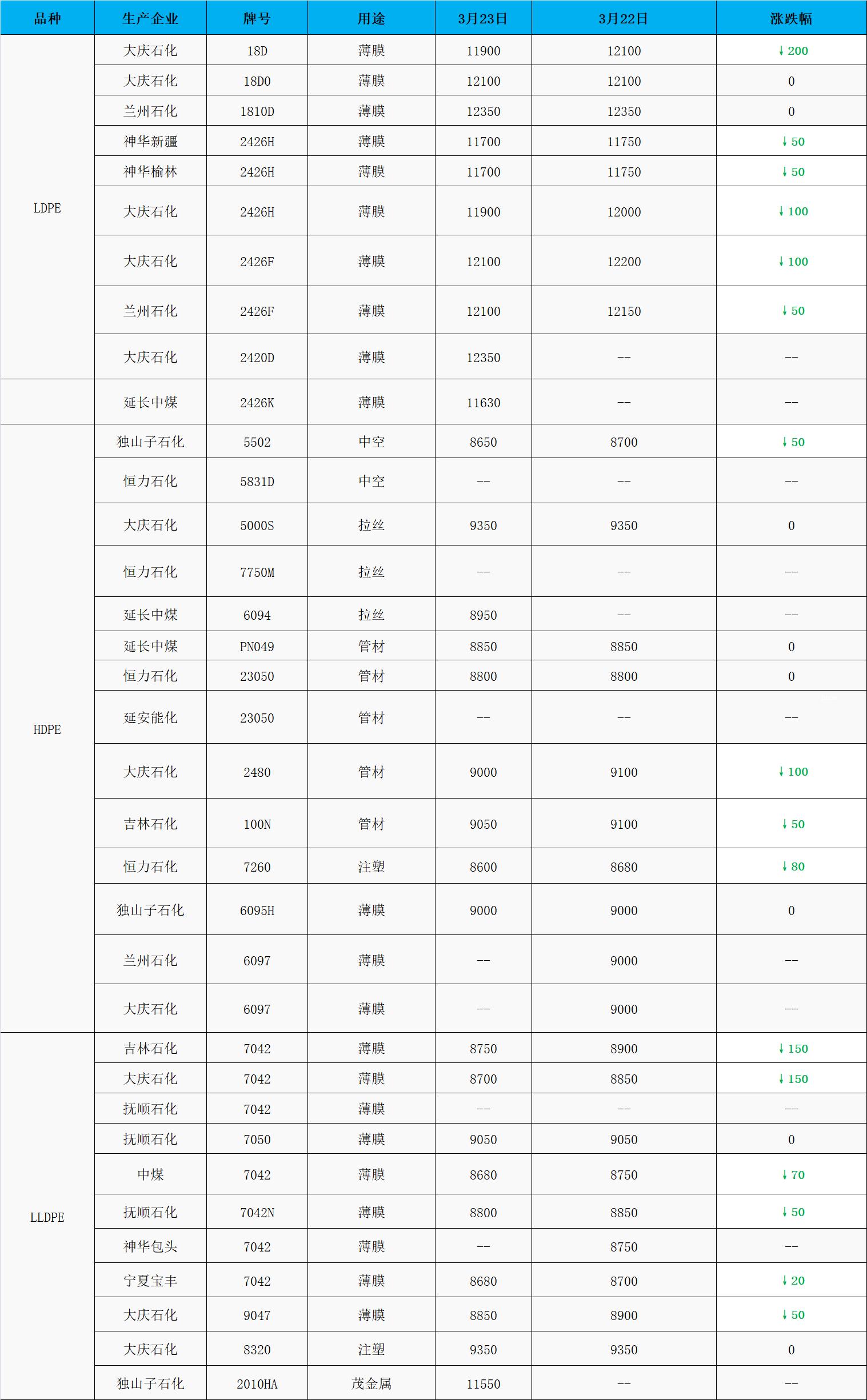 | 品种 | 生产企业 | 牌号 | 用途 | 3月23日 | 3月22日 | 涨跌幅 |
|---|---|---|---|---|---|---|
| LDPE | 大庆石化 | 18D | 薄膜 | 11900 | 12100 | ↓200 |
| | 大庆石化 | 18D0 | 薄膜 | 12100 | 12100 | 0 |
| | 兰州石化 | 1810D | 薄膜 | 12350 | 12350 | 0 |
| | 神华新疆 | 2426H | 薄膜 | 11700 | 11750 | ↓50 |
| | 神华榆林 | 2426H | 薄膜 | 11700 | 11750 | ↓50 |
| | 大庆石化 | 2426H | 薄膜 | 11900 | 12000 | ↓100 |
| | 大庆石化 | 2426F | 薄膜 | 12100 | 12200 | ↓100 |
| | 兰州石化 | 2426F | 薄膜 | 12100 | 12150 | ↓50 |
| | 大庆石化 | 2420D | 薄膜 | 12350 | -- | -- |
| | 延长中煤 | 2426K | 薄膜 | 11630 | -- | -- |
| HDPE | 独山子石化 | 5502 | 中空 | 8650 | 8700 | ↓50 |
| | 恒力石化 | 5831D | 中空 | -- | -- | -- |
| | 大庆石化 | 5000S | 拉丝 | 9350 | 9350 | 0 |
| | 恒力石化 | 7750M | 拉丝 | -- | -- | -- |
| | 延长中煤 | 6094 | 拉丝 | 8950 | -- | -- |
| | 延长中煤 | PN049 | 管材 | 8850 | 8850 | 0 |
| | 恒力石化 | 23050 | 管材 | 8800 | 8800 | 0 |
| | 延安能化 | 23050 | 管材 | -- | -- | -- |
| | 大庆石化 | 2480 | 管材 | 9000 | 9100 | ↓100 |
| | 吉林石化 | 100N | 管材 | 9050 | 9100 | ↓50 |
| | 恒力石化 | 7260 | 注塑 | 8600 | 8680 | ↓80 |
| | 独山子石化 | 6095H | 薄膜 | 9000 | 9000 | 0 |
| | 兰州石化 | 6097 | 薄膜 | -- | 9000 | -- |
| | 大庆石化 | 6097 | 薄膜 | -- | 9000 | -- |
| LLDPE | 吉林石化 | 7042 | 薄膜 | 8750 | 8900 | ↓150 |
| | 大庆石化 | 7042 | 薄膜 | 8700 | 8850 | ↓150 |
| | 抚顺石化 | 7042 | 薄膜 | -- | -- | -- |
| | 抚顺石化 | 7050 | 薄膜 | 9050 | 9050 | 0 |
| | 中煤 | 7042 | 薄膜 | 8680 | 8750 | ↓70 |
| | 抚顺石化 | 7042N | 薄膜 | 8800 | 8850 | ↓50 |
| | 神华包头 | 7042 | 薄膜 | -- | 8750 | -- |
| | 宁夏宝丰 | 7042 | 薄膜 | 8680 | 8700 | ↓20 |
| | 大庆石化 | 9047 | 薄膜 | 8850 | 8900 | ↓50 |
| | 大庆石化 | 8320 | 注塑 | 9350 | 9350 | 0 |
| | 独山子石化 | 2010HA | 茂金属 | 11550 | -- | -- |